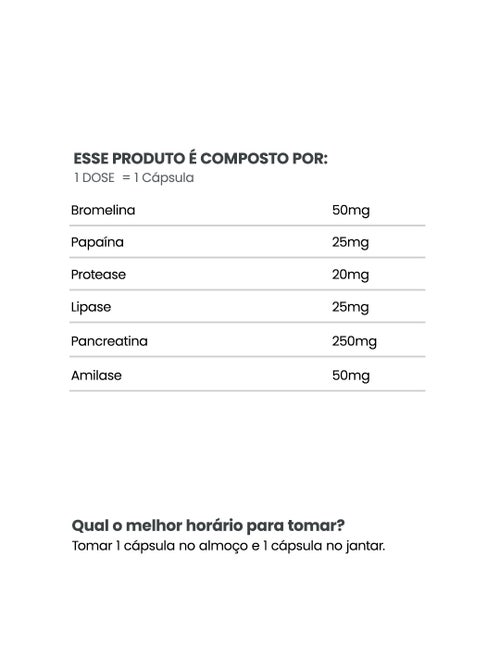 ESSE PRODUTO É COMPOSTO POR:
1 DOSE = 1 Cápsula

| | |
|---|---|
| Bromelina | 50mg |
| Papaína | 25mg |
| Protease | 20mg |
| Lipase | 25mg |
| Pancreatina | 250mg |
| Amilase | 50mg |

Qual o melhor horário para tomar?
Tomar 1 cápsula no almoço e 1 cápsula no jantar.